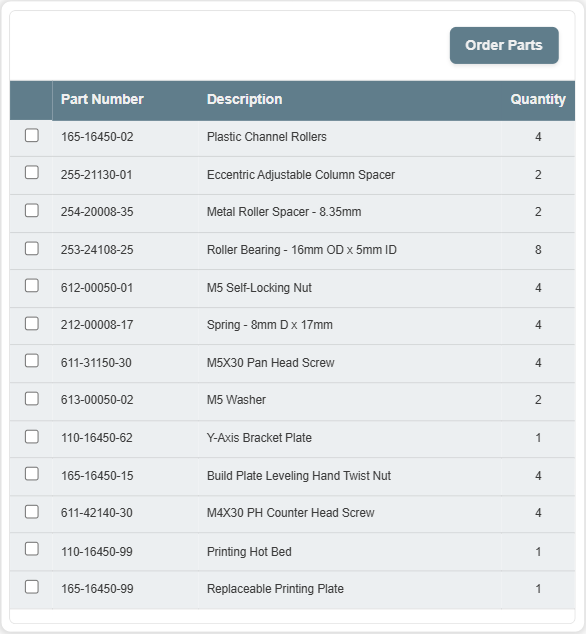 Order Parts

| | Part Number | Description | Quantity |
|---|---|---|---|
| | 165-16450-02 | Plastic Channel Rollers | 4 |
| | 255-21130-01 | Eccentric Adjustable Column Spacer | 2 |
| | 254-20008-35 | Metal Roller Spacer - 8.35mm | 2 |
| | 253-24108-25 | Roller Bearing - 16mm OD x 5mm ID | 8 |
| | 612-00050-01 | M5 Self-Locking Nut | 4 |
| | 212-00008-17 | Spring - 8mm D x 17mm | 4 |
| | 611-31150-30 | M5X30 Pan Head Screw | 4 |
| | 613-00050-02 | M5 Washer | 2 |
| | 110-16450-62 | Y-Axis Bracket Plate | 1 |
| | 165-16450-15 | Build Plate Leveling Hand Twist Nut | 4 |
| | 611-42140-30 | M4X30 PH Counter Head Screw | 4 |
| | 110-16450-99 | Printing Hot Bed | 1 |
| | 165-16450-99 | Replaceable Printing Plate | 1 |